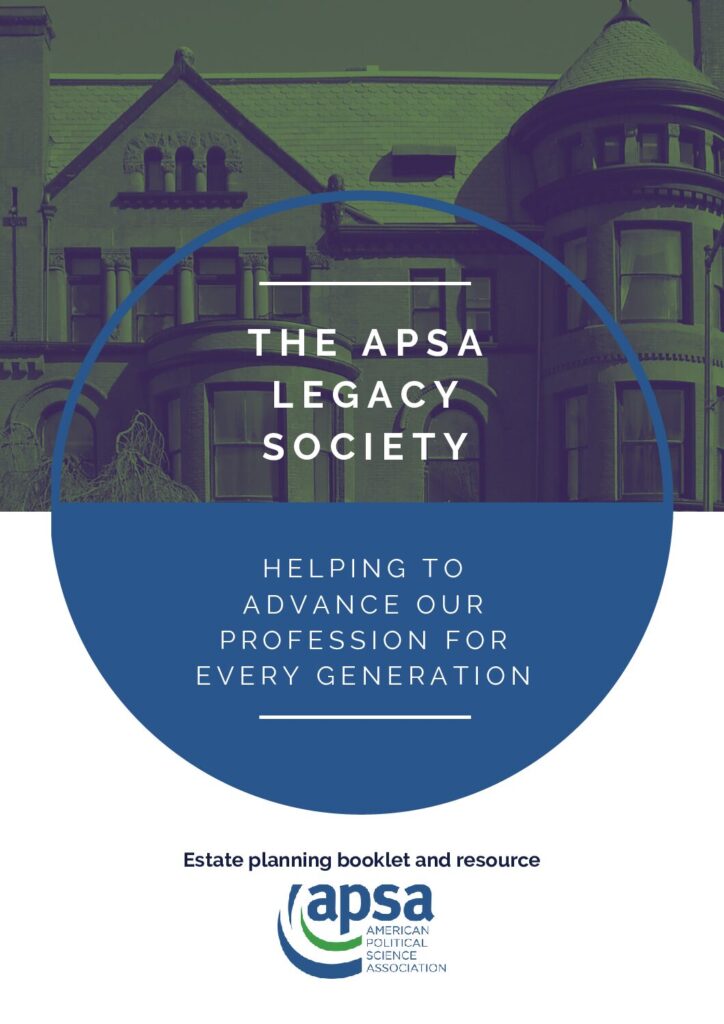 THE APSA LEGACY SOCIETY

HELPING TO ADVANCE OUR PROFESSION FOR EVERY GENERATION

Estate planning booklet and resource

apsa
AMERICAN
POLITICAL
SCIENCE
ASSOCIATION